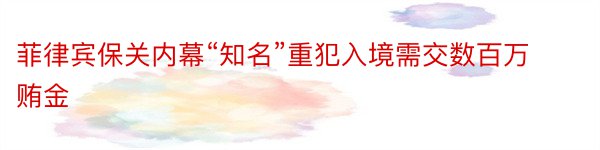 菲律宾保关内幕“知名”重犯入境需交数百万贿金